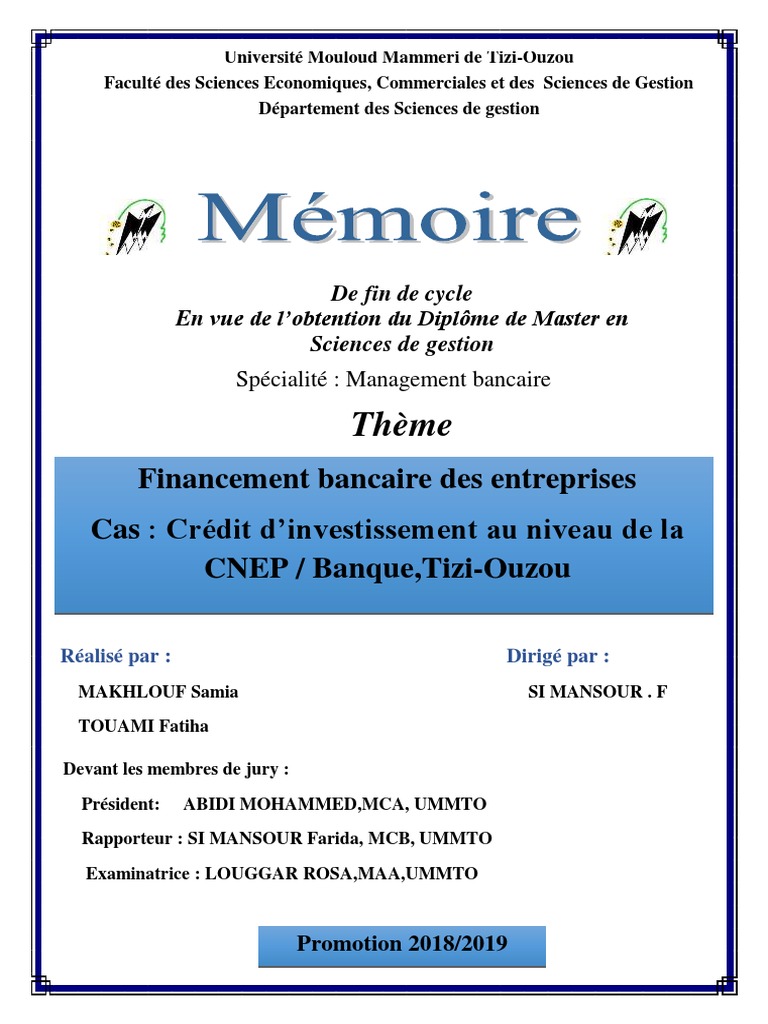 Université Mouloud Mammeri de Tizi-Ouzou
Faculté des Sciences Economiques, Commerciales et des Sciences de Gestion
Département des Sciences de gestion

Mémoire

De fin de cycle
En vue de l'obtention du Diplôme de Master en Sciences de gestion

Spécialité : Management bancaire

Thème

Financement bancaire des entreprises
Cas : Crédit d'investissement au niveau de la CNEP / Banque,Tizi-Ouzou

Réalisé par :
MAKHLOUF Samia
TOUAMI Fatiha

Dirigé par :
SI MANSOUR . F

Devant les membres de jury :
Président: ABIDI MOHAMMED,MCA, UMMTO
Rapporteur : SI MANSOUR Farida, MCB, UMMTO
Examinatrice : LOUGGAR ROSA,MAA,UMMTO

Promotion 2018/2019